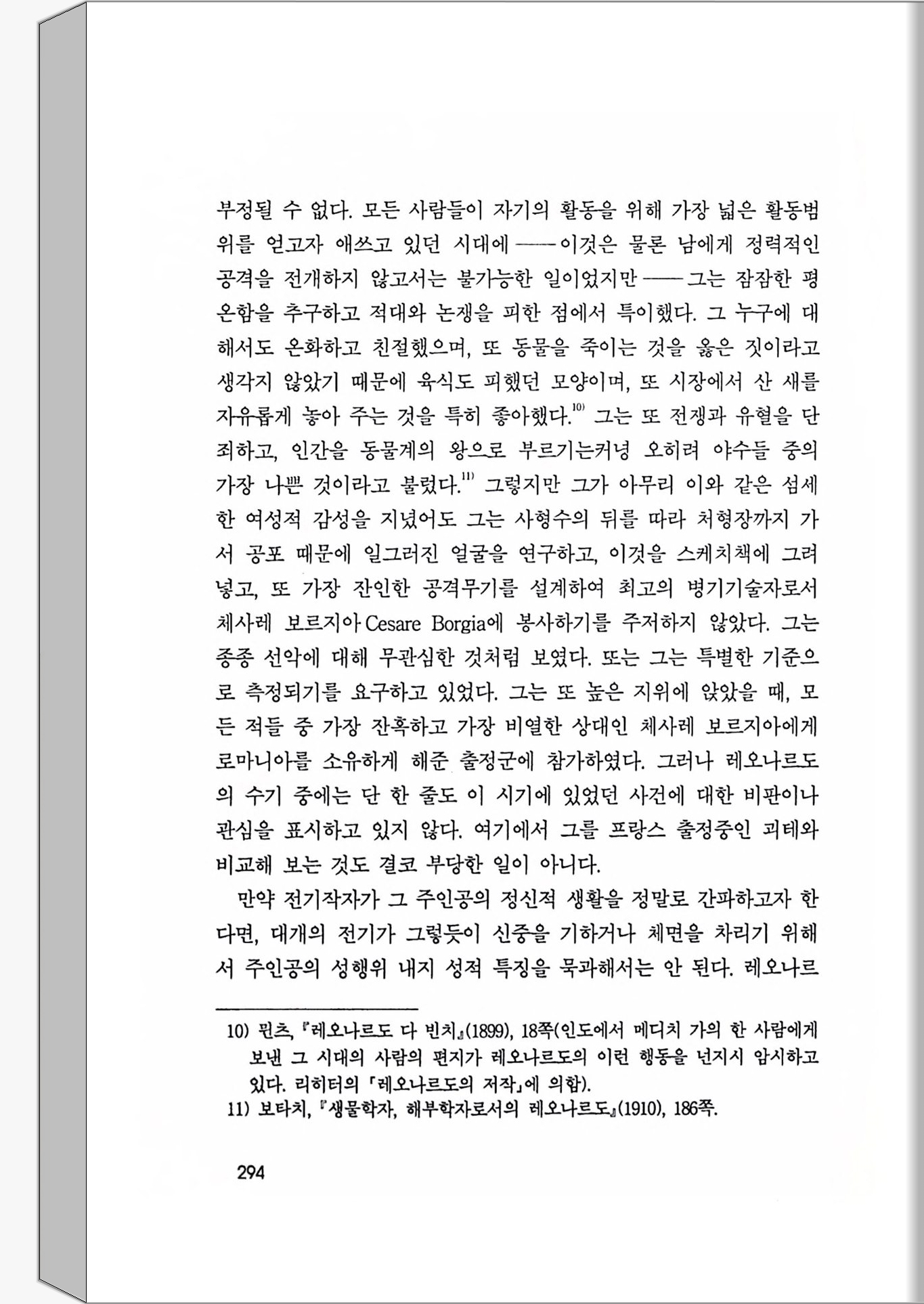 부정될 수 없다. 모든 사람들이 자기의 활동을 위해 가장 넓은 활동범위를 얻고자 애쓰고 있던 시대에 ——이것은 물론 남에게 정력적인 공격을 전개하지 않고서는 불가능한 일이었지만 ——그는 잠잠한 평온함을 추구하고 적대와 논쟁을 피한 점에서 특이했다. 그 누구에 대해서도 온화하고 친절했으며, 또 동물을 죽이는 것을 옳은 짓이라고 생각지 않았기 때문에 육식도 피했던 모양이며, 또 시장에서 산 새를 자유롭게 놓아 주는 것을 특히 좋아했다.$^{10)}$ 그는 또 전쟁과 유혈을 단죄하고, 인간을 동물계의 왕으로 부르기는커녕 오히려 야수들 중의 가장 나쁜 것이라고 불렀다.$^{11)}$ 그렇지만 그가 아무리 이와 같은 섬세한 여성적 감성을 지녔어도 그는 사형수의 뒤를 따라 처형장까지 가서 공포 때문에 일그러진 얼굴을 연구하고, 이것을 스케치책에 그려 넣고, 또 가장 잔인한 공격무기를 설계하여 최고의 병기기술자로서 체사레 보르지아 Cesare Borgia에 봉사하기를 주저하지 않았다. 그는 종종 선악에 대해 무관심한 것처럼 보였다. 또는 그는 특별한 기준으로 측정되기를 요구하고 있었다. 그는 또 높은 지위에 앉았을 때, 모든 적들 중 가장 잔혹하고 가장 비열한 상대인 체사레 보르지아에게 로마니아를 소유하게 해준 출정군에 참가하였다. 그러나 레오나르도의 수기 중에는 단 한 줄도 이 시기에 있었던 사건에 대한 비판이나 관심을 표시하고 있지 않다. 여기에서 그를 프랑스 출정중인 괴테와 비교해 보는 것도 결코 부당한 일이 아니다.

만약 전기작자가 그 주인공의 정신적 생활을 정말로 간파하고자 한다면, 대개의 전기가 그렇듯이 신중을 기하거나 체면을 차리기 위해서 주인공의 성행위 내지 성적 특징을 묵과해서는 안 된다. 레오나르

10) 뮌츠, 『레오나르도 다 빈치』(1899), 18쪽(인도에서 메디치 가의 한 사람에게 보낸 그 시대의 사람의 편지가 레오나르도의 이런 행동을 넌지시 암시하고 있다. 리히터의 「레오나르도의 저작」에 의함).
11) 보타치, 『생물학자, 해부학자로서의 레오나르도』(1910), 186쪽.

294